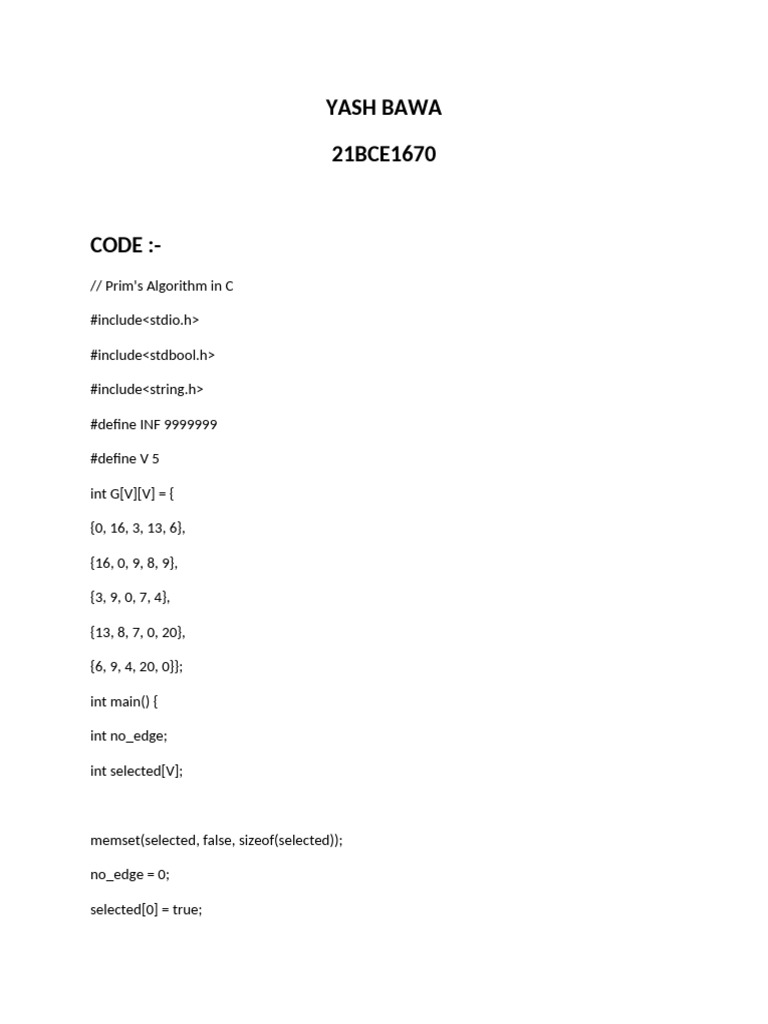 YASH BAWA

21BCE1670

CODE :-

// Prim's Algorithm in C

#include<stdio.h>

#include<stdbool.h>

#include<string.h>

#define INF 9999999

#define V 5

int G[V][V] = {

{0, 16, 3, 13, 6},

{16, 0, 9, 8, 9},

{3, 9, 0, 7, 4},

{13, 8, 7, 0, 20},

{6, 9, 4, 20, 0}};

int main() {

int no_edge;

int selected[V];

memset(selected, false, sizeof(selected));

no_edge = 0;

selected[0] = true;